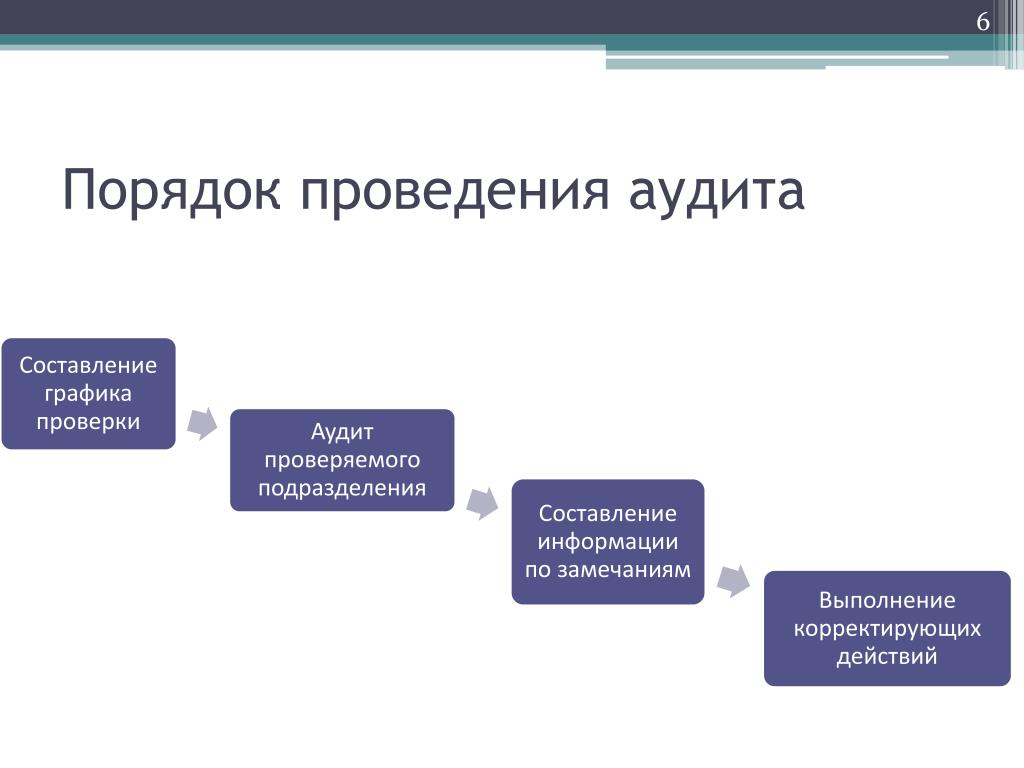 6

Порядок проведения аудита

Составление графика проверки

Аудит проверяемого подразделения

Составление информации по замечаниям

Выполнение корректирующих действий